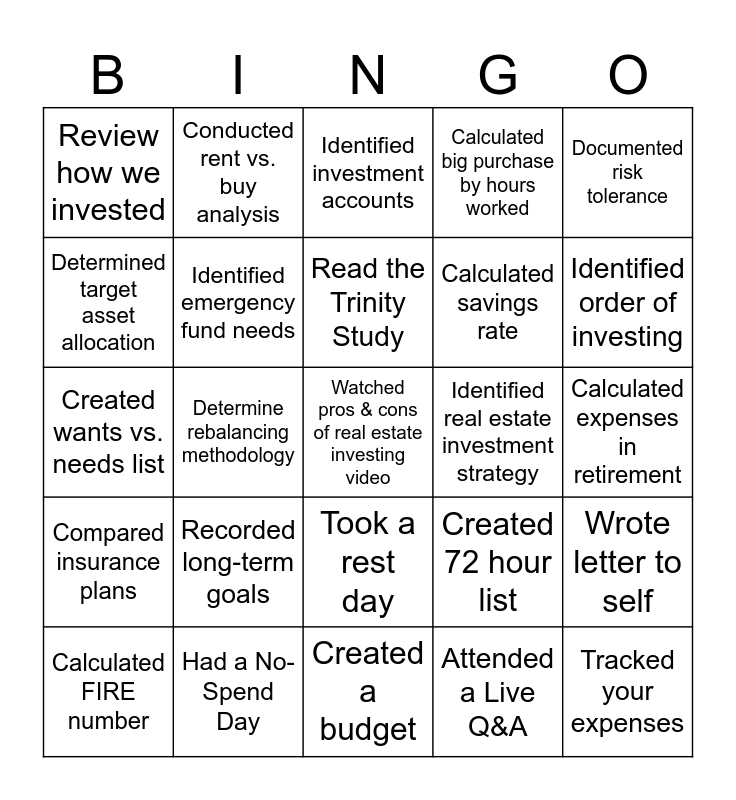 | B | I | N | G | O |
|---|---|---|---|---|
| Review how we invested | Conducted rent vs. buy analysis | Identified investment accounts | Calculated big purchase by hours worked | Documented risk tolerance |
| Determined target asset allocation | Identified emergency fund needs | Read the Trinity Study | Calculated savings rate | Identified order of investing |
| Created wants vs. needs list | Determine rebalancing methodology | Watched pros & cons of real estate investing video | Identified real estate investment strategy | Calculated expenses in retirement |
| Compared insurance plans | Recorded long-term goals | Took a rest day | Created 72 hour list | Wrote letter to self |
| Calculated FIRE number | Had a No-Spend Day | Created a budget | Attended a Live Q&A | Tracked your expenses |